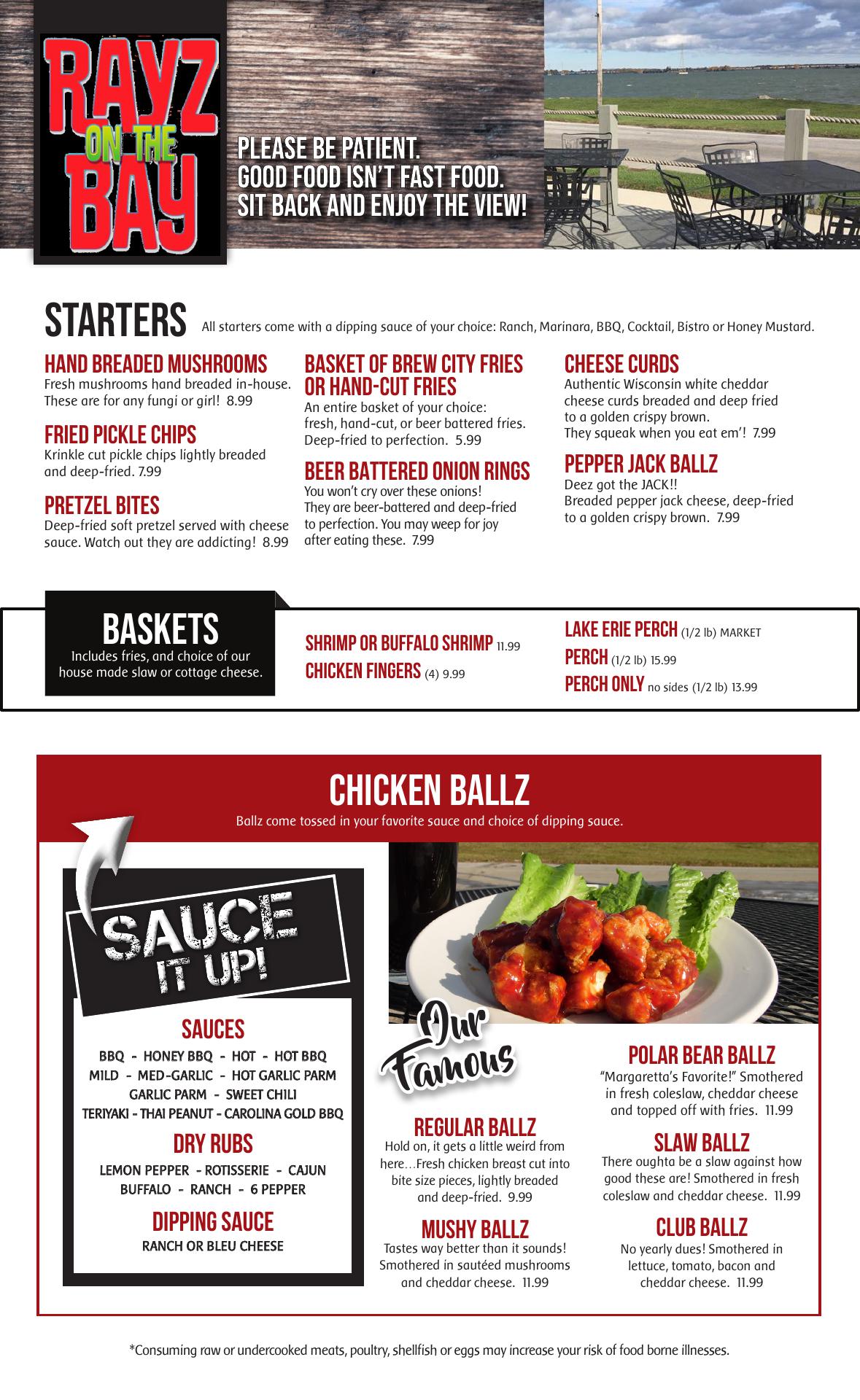 RAYZ ON THE BAY

PLEASE BE PATIENT.
GOOD FOOD ISN'T FAST FOOD.
SIT BACK AND ENJOY THE VIEW!

STARTERS All starters come with a dipping sauce of your choice: Ranch, Marinara, BBQ, Cocktail, Bistro or Honey Mustard.

HAND BREADED MUSHROOMS
Fresh mushrooms hand breaded in-house. These are for any fungi or girl! 8.99

FRIED PICKLE CHIPS
Krinkle cut pickle chips lightly breaded and deep-fried. 7.99

PRETZEL BITES
Deep-fried soft pretzel served with cheese sauce. Watch out they are addicting! 8.99

BASKET OF BREW CITY FRIES OR HAND-CUT FRIES
An entire basket of your choice: fresh, hand-cut, or beer battered fries. Deep-fried to perfection. 5.99

BEER BATTERED ONION RINGS
You won't cry over these onions! They are beer-battered and deep-fried to perfection. You may weep for joy after eating these. 7.99

CHEESE CURDS
Authentic Wisconsin white cheddar cheese curds breaded and deep fried to a golden crispy brown. They squeak when you eat em'! 7.99

PEPPER JACK BALLZ
Deez got the JACK!! Breaded pepper jack cheese, deep-fried to a golden crispy brown. 7.99

BASKETS
Includes fries, and choice of our house made slaw or cottage cheese.

SHRIMP OR BUFFALO SHRIMP 11.99
CHICKEN FINGERS (4) 9.99

LAKE ERIE PERCH (1/2 lb) MARKET
PERCH (1/2 lb) 15.99
PERCH ONLY no sides (1/2 lb) 13.99

CHICKEN BALLZ
Ballz come tossed in your favorite sauce and choice of dipping sauce.

SAUCE IT UP!

SAUCES
BBQ - HONEY BBQ - HOT - HOT BBQ
MILD - MED-GARLIC - HOT GARLIC PARM
GARLIC PARM - SWEET CHILI
TERIYAKI - THAI PEANUT - CAROLINA GOLD BBQ

DRY RUBS
LEMON PEPPER - ROTISSERIE - CAJUN
BUFFALO - RANCH - 6 PEPPER

DIPPING SAUCE
RANCH OR BLEU CHEESE

Our Famous

REGULAR BALLZ
Hold on, it gets a little weird from here…Fresh chicken breast cut into bite size pieces, lightly breaded and deep-fried. 9.99

MUSHY BALLZ
Tastes way better than it sounds! Smothered in sautéed mushrooms and cheddar cheese. 11.99

POLAR BEAR BALLZ
"Margaretta's Favorite!" Smothered in fresh coleslaw, cheddar cheese and topped off with fries. 11.99

SLAW BALLZ
There oughta be a slaw against how good these are! Smothered in fresh coleslaw and cheddar cheese. 11.99

CLUB BALLZ
No yearly dues! Smothered in lettuce, tomato, bacon and cheddar cheese. 11.99

*Consuming raw or undercooked meats, poultry, shellfish or eggs may increase your risk of food borne illnesses.